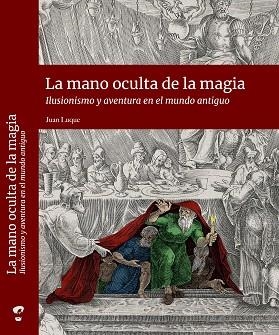 La mano oculta de la magia
Ilusionismo y aventura en el mundo antiguo
Juan Luque

La mano oculta de la magia
Ilusionismo y aventura en el mundo antiguo